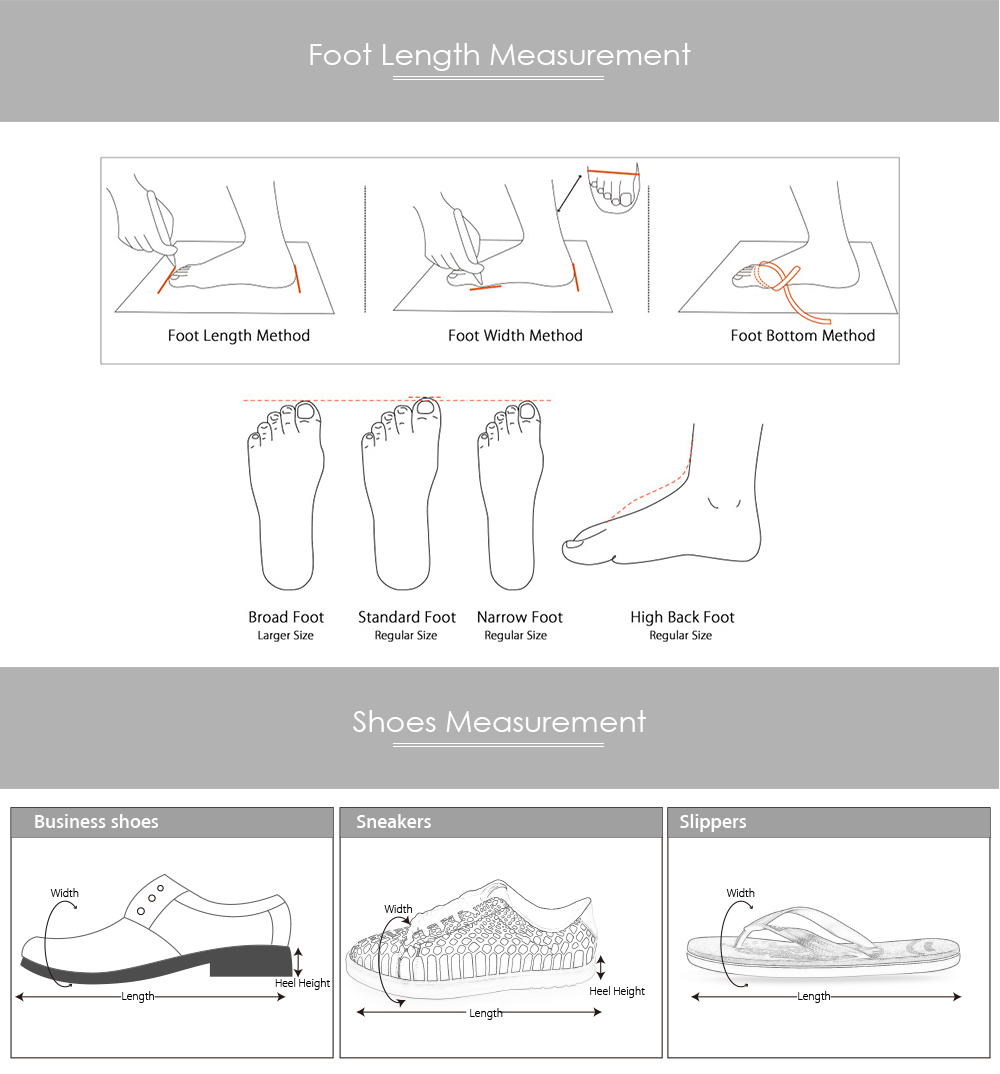 Foot Length Measurement

Foot Length Method

Foot Width Method

Foot Bottom Method

Broad Foot
Larger Size

Standard Foot
Regular Size

Narrow Foot
Regular Size

High Back Foot
Regular Size

Shoes Measurement

Business shoes

Width

Heel Height

Length

Sneakers

Width

Heel Height

Length

Slippers

Width

Length